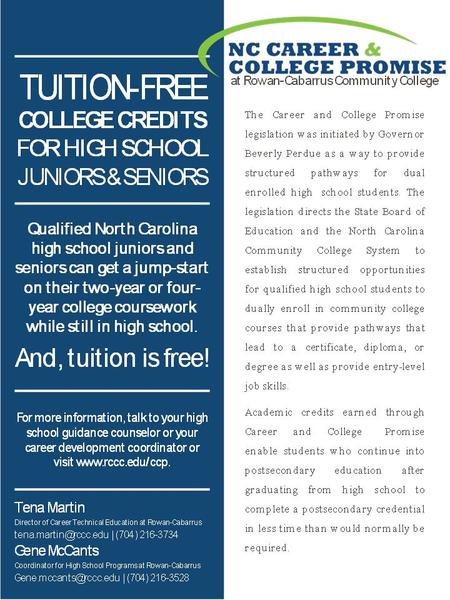 TUITION-FREE COLLEGE CREDITS FOR HIGH SCHOOL JUNIORS & SENIORS

Qualified North Carolina high school juniors and seniors can get a jump-start on their two-year or four-year college coursework while still in high school.

And, tuition is free!

For more information, talk to your high school guidance counselor or your career development coordinator or visit www.rccc.edu/ccp.

Tena Martin
Director of Career Technical Education at Rowan-Cabarrus
tena.martin@rccc.edu | (704) 216-3734

Gene McCants
Coordinator for High School Programs at Rowan-Cabarrus
Gene.mccants@rccc.edu | (704) 216-3528

NC CAREER & COLLEGE PROMISE
at Rowan-Cabarrus Community College

The Career and College Promise legislation was initiated by Governor Beverly Perdue as a way to provide structured pathways for dual enrolled high school students. The legislation directs the State Board of Education and the North Carolina Community College System to establish structured opportunities for qualified high school students to dually enroll in community college courses that provide pathways that lead to a certificate, diploma, or degree as well as provide entry-level job skills.

Academic credits earned through Career and College Promise enable students who continue into postsecondary education after graduating from high school to complete a postsecondary credential in less time than would normally be required.